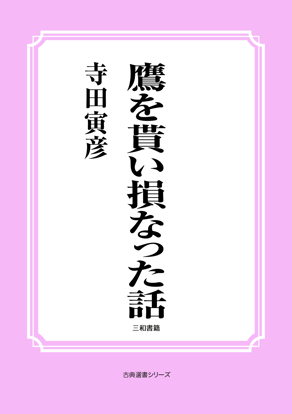 鷹を貰い損なった話

寺田寅彦

三和書籍

古典選書シリーズ